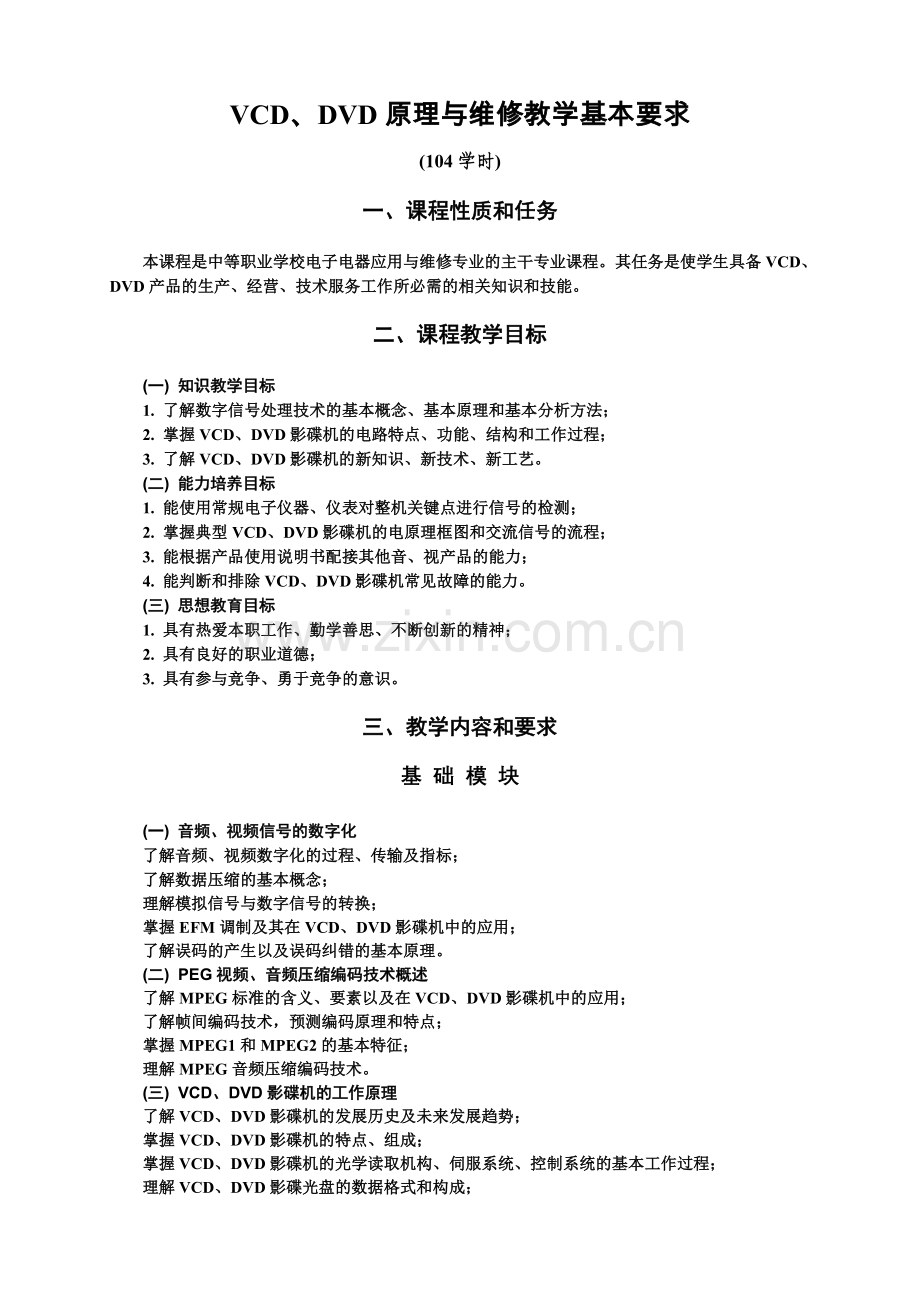 VCD、DVD 原理与维修教学基本要求

(104 学时)

一、课程性质和任务

本课程是中等职业学校电子电器应用与维修专业的主干专业课程。其任务是使学生具备 VCD、DVD 产品的生产、经营、技术服务工作所必需的相关知识和技能。

二、课程教学目标

(一) 知识教学目标
1. 了解数字信号处理技术的基本概念、基本原理和基本分析方法；
2. 掌握 VCD、DVD 影碟机的电路特点、功能、结构和工作过程；
3. 了解 VCD、DVD 影碟机的新知识、新技术、新工艺。
(二) 能力培养目标
1. 能使用常规电子仪器、仪表对整机关键点进行信号的检测；
2. 掌握典型 VCD、DVD 影碟机的电原理框图和交流信号的流程；
3. 能根据产品使用说明书配接其他音、视产品的能力；
4. 能判断和排除 VCD、DVD 影碟机常见故障的能力。
(三) 思想教育目标
1. 具有热爱本职工作、勤学善思、不断创新的精神；
2. 具有良好的职业道德；
3. 具有参与竞争、勇于竞争的意识。

www.zixin.com.cn

三、教学内容和要求

基 础 模 块

(一) 音频、视频信号的数字化
了解音频、视频数字化的过程、传输及指标；
了解数据压缩的基本概念；
理解模拟信号与数字信号的转换；
掌握 EFM 调制及其在 VCD、DVD 影碟机中的应用；
了解误码的产生以及误码纠错的基本原理。
(二) PEG 视频、音频压缩编码技术概述
了解 MPEG 标准的含义、要素以及在 VCD、DVD 影碟机中的应用；
了解帧间编码技术，预测编码原理和特点；
掌握 MPEG1 和 MPEG2 的基本特征；
理解 MPEG 音频压缩编码技术。
(三) VCD、DVD 影碟机的工作原理
了解 VCD、DVD 影碟机的发展历史及未来发展趋势；
掌握 VCD、DVD 影碟机的特点、组成；
掌握 VCD、DVD 影碟机的光学读取机构、伺服系统、控制系统的基本工作过程；
理解 VCD、DVD 影碟光盘的数据格式和构成；